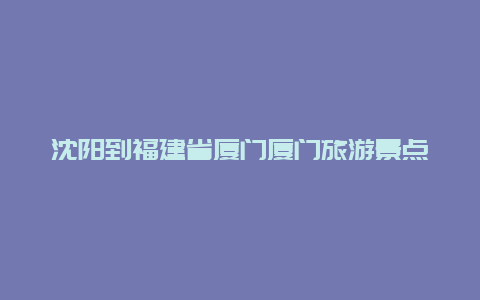 沈阳到福建省厦门厦门旅游景点